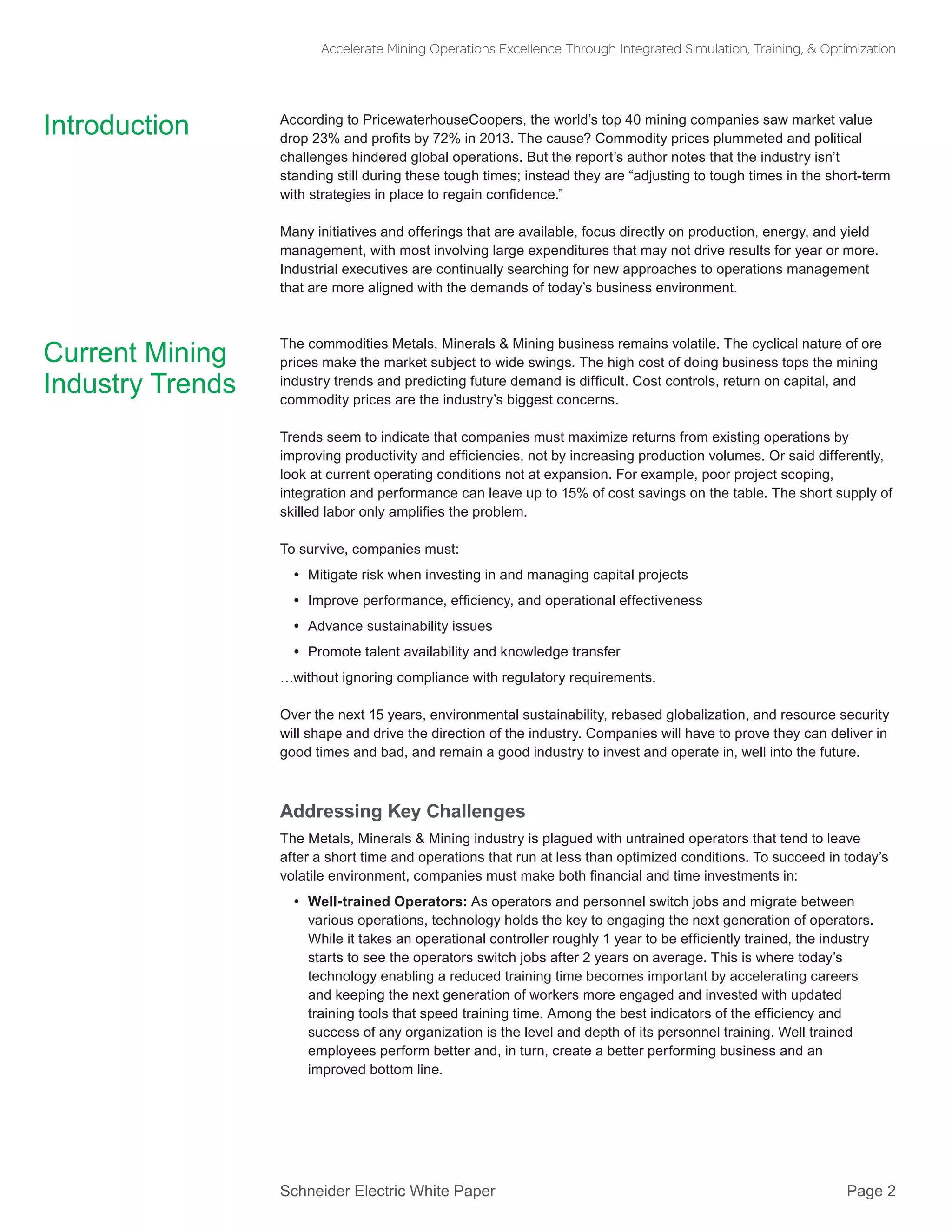 Accelerate Mining Operations Excellence Through Integrated Simulation, Training, & Optimization

Introduction

According to PricewaterhouseCoopers, the world's top 40 mining companies saw market value drop 23% and profits by 72% in 2013. The cause? Commodity prices plummeted and political challenges hindered global operations. But the report's author notes that the industry isn't standing still during these tough times; instead they are "adjusting to tough times in the short-term with strategies in place to regain confidence."

Many initiatives and offerings that are available, focus directly on production, energy, and yield management, with most involving large expenditures that may not drive results for year or more. Industrial executives are continually searching for new approaches to operations management that are more aligned with the demands of today's business environment.

Current Mining Industry Trends

The commodities Metals, Minerals & Mining business remains volatile. The cyclical nature of ore prices make the market subject to wide swings. The high cost of doing business tops the mining industry trends and predicting future demand is difficult. Cost controls, return on capital, and commodity prices are the industry's biggest concerns.

Trends seem to indicate that companies must maximize returns from existing operations by improving productivity and efficiencies, not by increasing production volumes. Or said differently, look at current operating conditions not at expansion. For example, poor project scoping, integration and performance can leave up to 15% of cost savings on the table. The short supply of skilled labor only amplifies the problem.

To survive, companies must:
• Mitigate risk when investing in and managing capital projects
• Improve performance, efficiency, and operational effectiveness
• Advance sustainability issues
• Promote talent availability and knowledge transfer
…without ignoring compliance with regulatory requirements.

Over the next 15 years, environmental sustainability, rebased globalization, and resource security will shape and drive the direction of the industry. Companies will have to prove they can deliver in good times and bad, and remain a good industry to invest and operate in, well into the future.

Addressing Key Challenges

The Metals, Minerals & Mining industry is plagued with untrained operators that tend to leave after a short time and operations that run at less than optimized conditions. To succeed in today's volatile environment, companies must make both financial and time investments in:

• Well-trained Operators: As operators and personnel switch jobs and migrate between various operations, technology holds the key to engaging the next generation of operators. While it takes an operational controller roughly 1 year to be efficiently trained, the industry starts to see the operators switch jobs after 2 years on average. This is where today's technology enabling a reduced training time becomes important by accelerating careers and keeping the next generation of workers more engaged and invested with updated training tools that speed training time. Among the best indicators of the efficiency and success of any organization is the level and depth of its personnel training. Well trained employees perform better and, in turn, create a better performing business and an improved bottom line.

Schneider Electric White Paper

Page 2